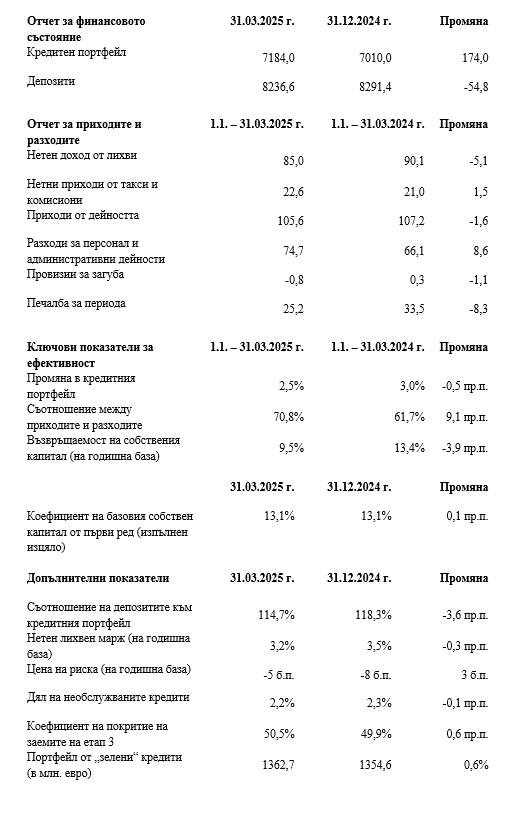 | Отчет за финансовото състояние | 31.03.2025 г. | 31.12.2024 г. | Промяна |
|---|---|---|---|
| Кредитен портфейл | 7184,0 | 7010,0 | 174,0 |
| Депозити | 8236,6 | 8291,4 | -54,8 |

| Отчет за приходите и разходите | 1.1. – 31.03.2025 г. | 1.1. – 31.03.2024 г. | Промяна |
|---|---|---|---|
| Нетен доход от лихви | 85,0 | 90,1 | -5,1 |
| Нетни приходи от такси и комисиони | 22,6 | 21,0 | 1,5 |
| Приходи от дейността | 105,6 | 107,2 | -1,6 |
| Разходи за персонал и административни дейности | 74,7 | 66,1 | 8,6 |
| Провизии за загуба | -0,8 | 0,3 | -1,1 |
| Печалба за периода | 25,2 | 33,5 | -8,3 |

| Ключови показатели за ефективност | 1.1. – 31.03.2025 г. | 1.1. – 31.03.2024 г. | Промяна |
|---|---|---|---|
| Промяна в кредитния портфейл | 2,5% | 3,0% | -0,5 пр.п. |
| Съотношение между приходите и разходите | 70,8% | 61,7% | 9,1 пр.п. |
| Възвръщаемост на собствения капитал (на годишна база) | 9,5% | 13,4% | -3,9 пр.п. |

| | 31.03.2025 г. | 31.12.2024 г. | Промяна |
|---|---|---|---|
| Коефициент на базовия собствен капитал от първи ред (изпълнен изцяло) | 13,1% | 13,1% | 0,1 пр.п. |

| Допълнителни показатели | 31.03.2025 г. | 31.12.2024 г. | Промяна |
|---|---|---|---|
| Съотношение на депозитите към кредитния портфейл | 114,7% | 118,3% | -3,6 пр.п. |
| Нетен лихвен марж (на годишна база) | 3,2% | 3,5% | -0,3 пр.п. |
| Цена на риска (на годишна база) | -5 б.п. | -8 б.п. | 3 б.п. |
| Дял на необслужваните кредити | 2,2% | 2,3% | -0,1 пр.п. |
| Коефициент на покритие на заемите на етап 3 | 50,5% | 49,9% | 0,6 пр.п. |
| Портфейл от „зелени“ кредити (в млн. евро) | 1362,7 | 1354,6 | 0,6% |